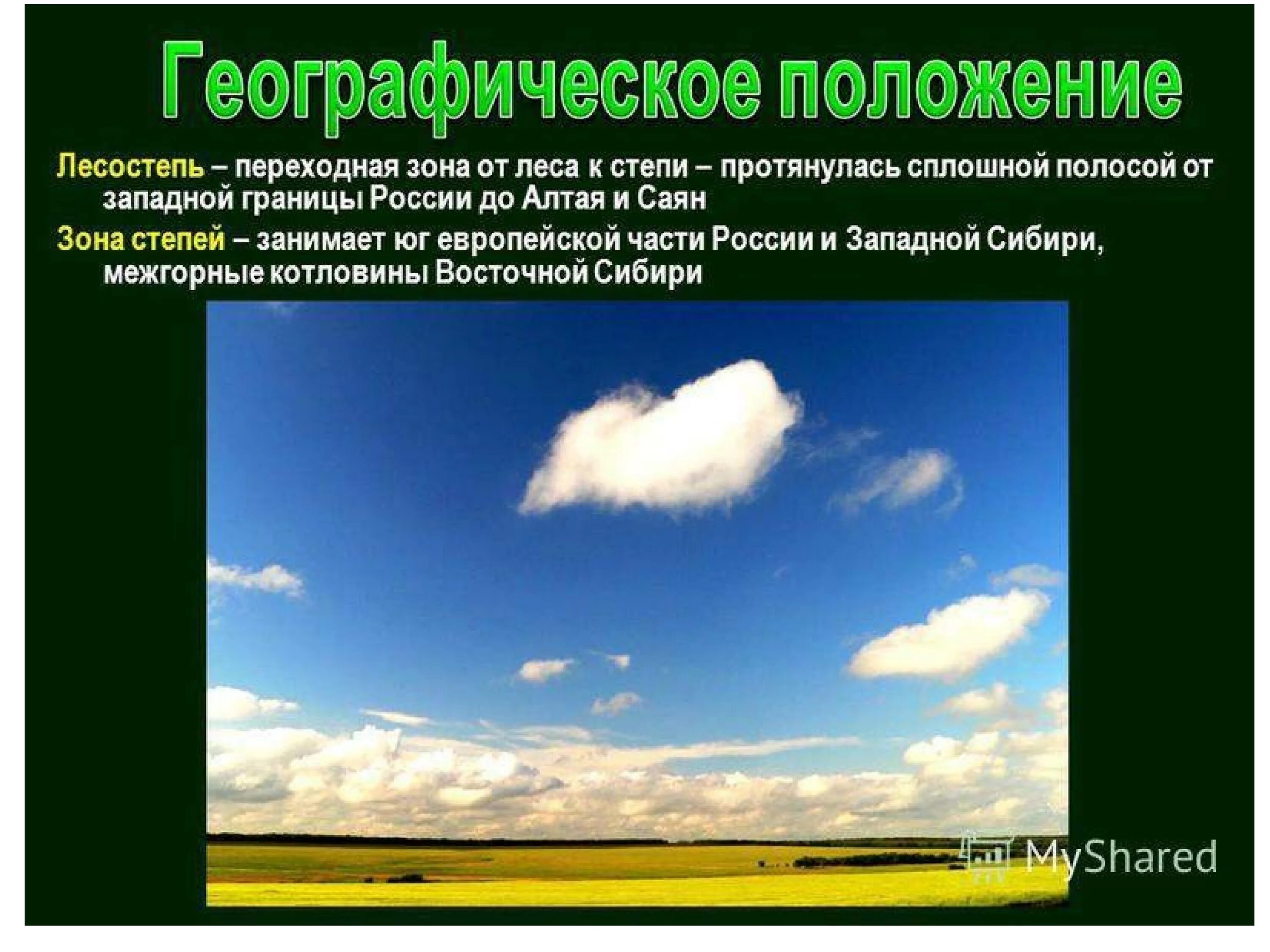 Географическое положение

Лесостепь – переходная зона от леса к степи – протянулась сплошной полосой от западной границы России до Алтая и Саян

Зона степей – занимает юг европейской части России и Западной Сибири, межгорные котловины Восточной Сибири

MyShared